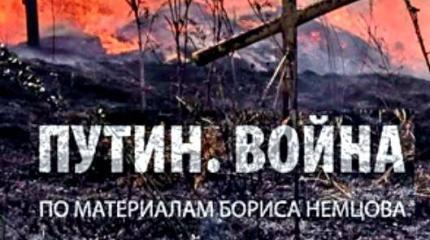 ПУТИН. ВОЙНА

ПО МАТЕРИАЛАМ БОРИСА НЕМЦОВА